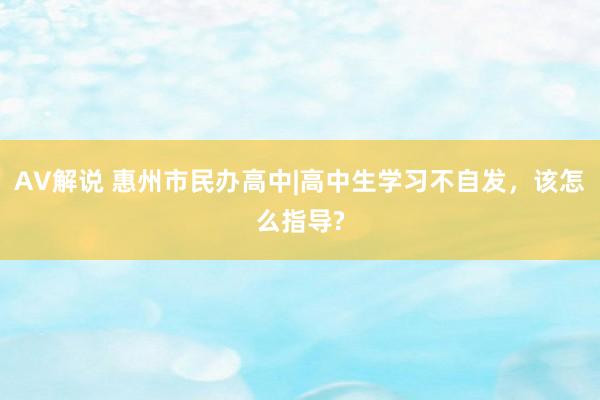 AV解说 惠州市民办高中|高中生学习不自发，该怎么指导?